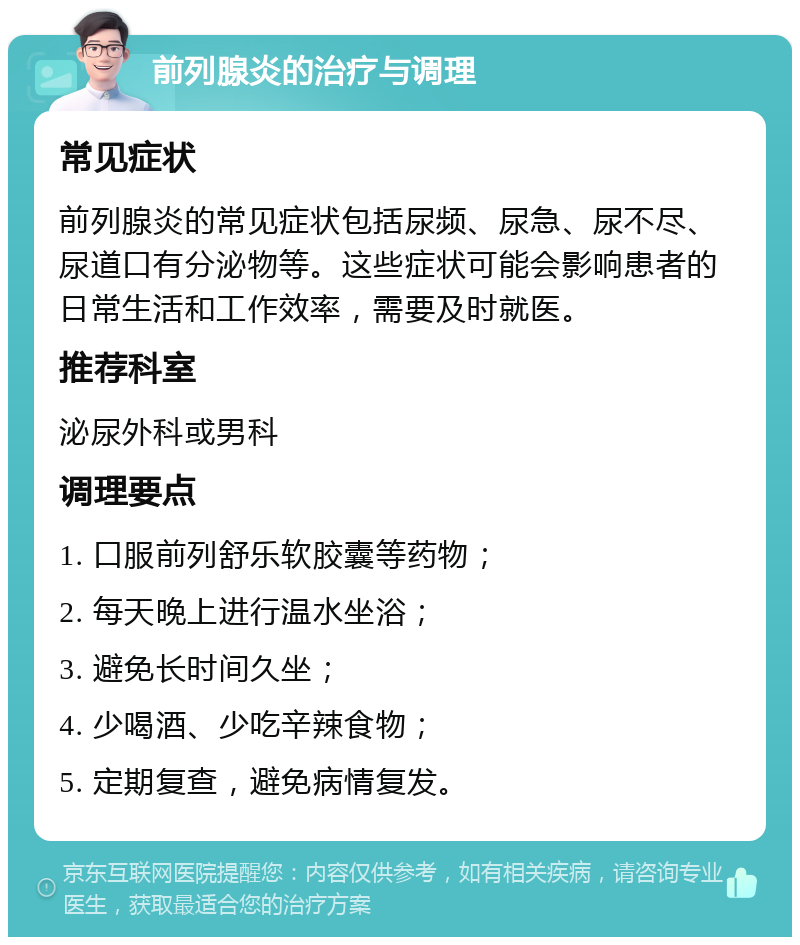 前列腺炎的治疗与调理

常见症状

前列腺炎的常见症状包括尿频、尿急、尿不尽、尿道口有分泌物等。这些症状可能会影响患者的日常生活和工作效率，需要及时就医。

推荐科室

泌尿外科或男科

调理要点

1. 口服前列舒乐软胶囊等药物；

2. 每天晚上进行温水坐浴；

3. 避免长时间久坐；

4. 少喝酒、少吃辛辣食物；

5. 定期复查，避免病情复发。

京东互联网医院提醒您：内容仅供参考，如有相关疾病，请咨询专业医生，获取最适合您的治疗方案